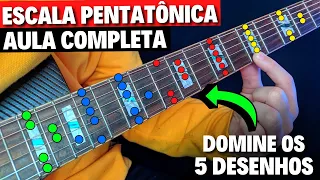 ESCALA PENTATÔNICA
AULA COMPLETA

DOMINE OS
5 DESENHOS